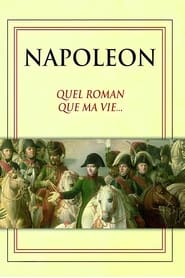 NAPOLEON

QUEL ROMAN
QUE MA VIE...